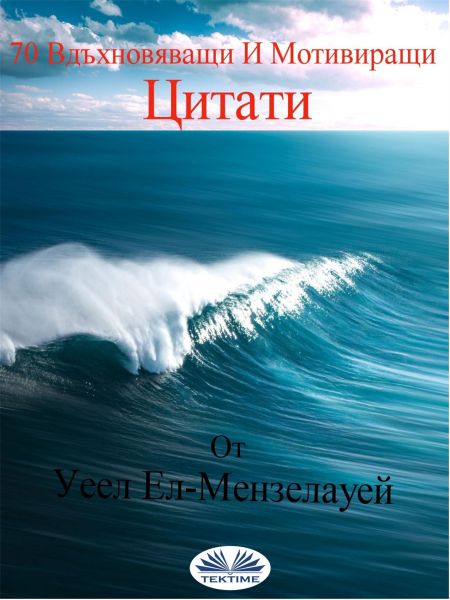 70 Вдъхновяващи И Мотивиращи
Цитати

От
Уеел Ел-Мензелауей

TEKTIME